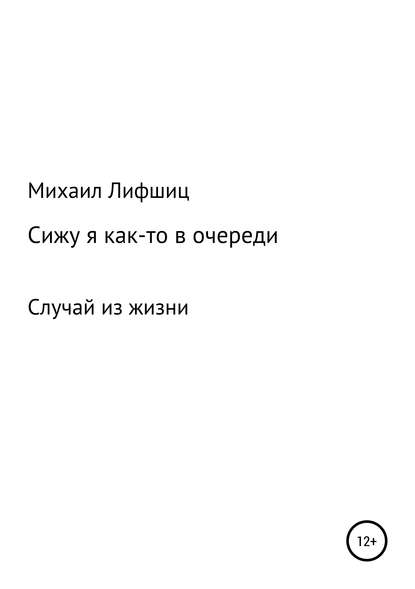 Михаил Лифшиц

Сижу я как-то в очереди

Случай из жизни

12+